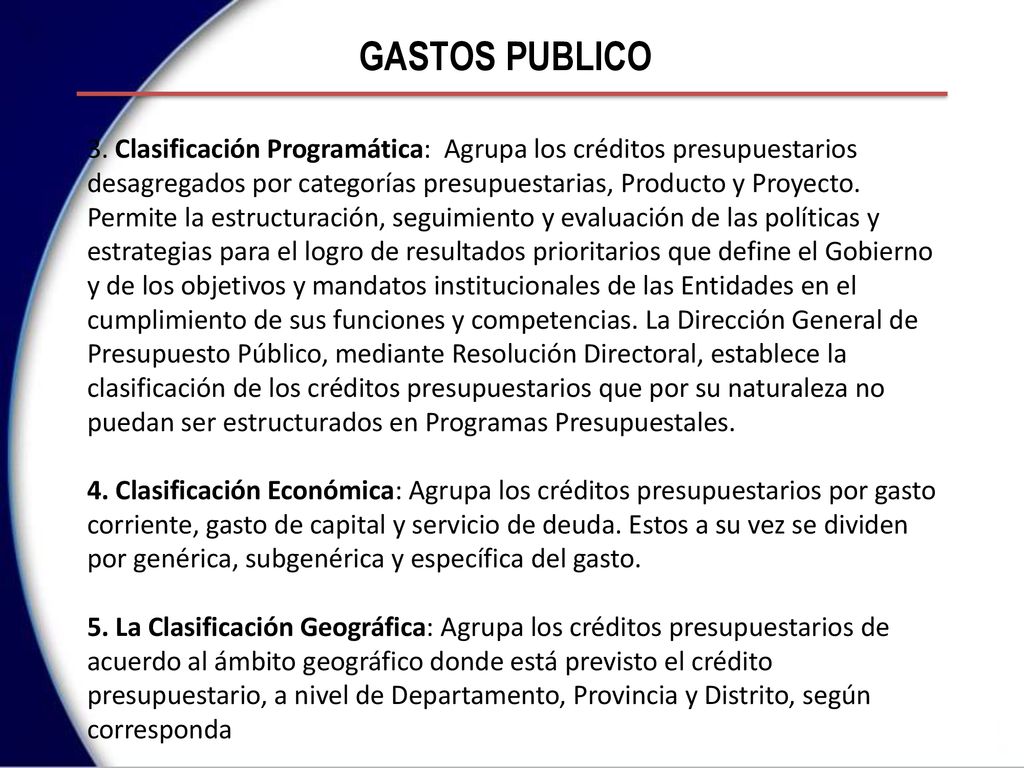 GASTOS PUBLICO

3. Clasificación Programática: Agrupa los créditos presupuestarios desagregados por categorías presupuestarias, Producto y Proyecto. Permite la estructuración, seguimiento y evaluación de las políticas y estrategias para el logro de resultados prioritarios que define el Gobierno y de los objetivos y mandatos institucionales de las Entidades en el cumplimiento de sus funciones y competencias. La Dirección General de Presupuesto Público, mediante Resolución Directoral, establece la clasificación de los créditos presupuestarios que por su naturaleza no puedan ser estructurados en Programas Presupuestales.

4. Clasificación Económica: Agrupa los créditos presupuestarios por gasto corriente, gasto de capital y servicio de deuda. Estos a su vez se dividen por genérica, subgenérica y específica del gasto.

5. La Clasificación Geográfica: Agrupa los créditos presupuestarios de acuerdo al ámbito geográfico donde está previsto el crédito presupuestario, a nivel de Departamento, Provincia y Distrito, según corresponda